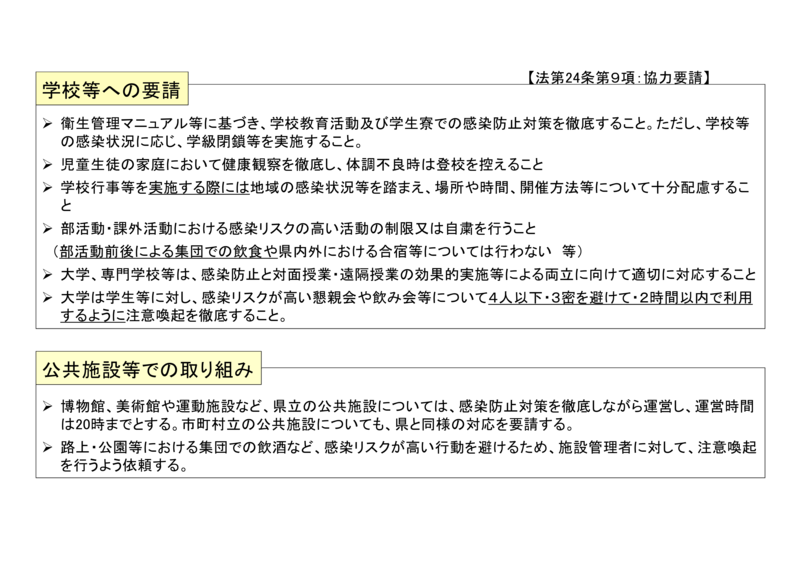 【法第24条第9項：協力要請】

学校等への要請

➢ 衛生管理マニュアル等に基づき、学校教育活動及び学生寮での感染防止対策を徹底すること。ただし、学校等の感染状況に応じ、学級閉鎖等を実施すること。
➢ 児童生徒の家庭において健康観察を徹底し、体調不良時は登校を控えること
➢ 学校行事等を実施する際には地域の感染状況等を踏まえ、場所や時間、開催方法等について十分配慮すること
➢ 部活動・課外活動における感染リスクの高い活動の制限又は自粛を行うこと
（部活動前後による集団での飲食や県内外における合宿等については行わない　等）
➢ 大学、専門学校等は、感染防止と対面授業・遠隔授業の効果的実施等による両立に向けて適切に対応すること
➢ 大学は学生等に対し、感染リスクが高い懇親会や飲み会等について4人以下・3密を避けて・2時間以内で利用するように注意喚起を徹底すること。

公共施設等での取り組み

➢ 博物館、美術館や運動施設など、県立の公共施設については、感染防止対策を徹底しながら運営し、運営時間は20時までとする。市町村立の公共施設についても、県と同様の対応を要請する。
➢ 路上・公園等における集団での飲酒など、感染リスクが高い行動を避けるため、施設管理者に対して、注意喚起を行うよう依頼する。